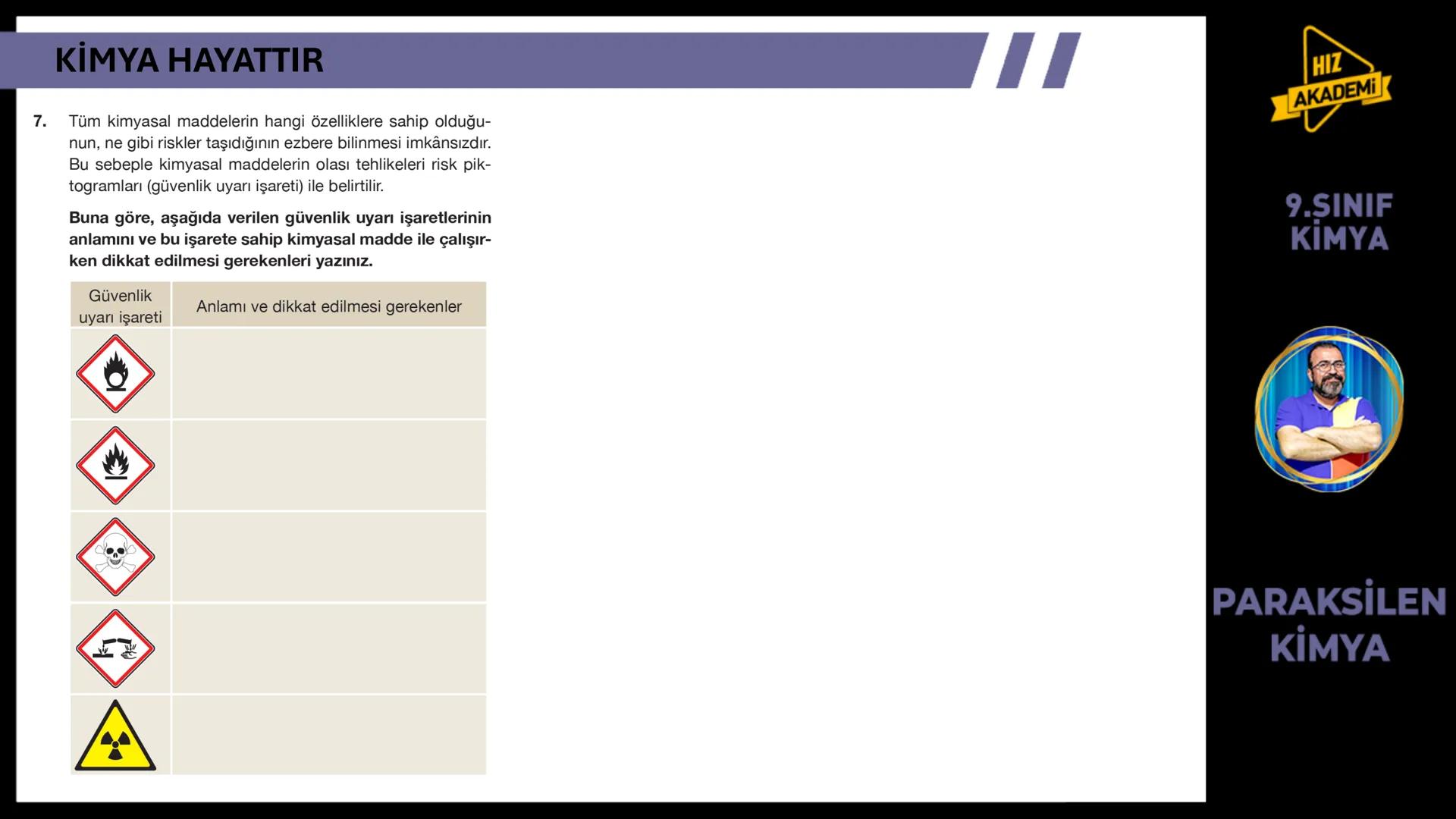 KİMYA HAYATTIR

7. Tüm kimyasal maddelerin hangi özelliklere sahip olduğunun, ne gibi riskler taşıdığının ezbere bilinmesi imkânsızdır. Bu sebeple kimyasal maddelerin olası tehlikeleri risk piktogramları (güvenlik uyarı işareti) ile belirtilir.

Buna göre, aşağıda verilen güvenlik uyarı işaretlerinin anlamını ve bu işarete sahip kimyasal madde ile çalışırken dikkat edilmesi gerekenleri yazınız.

| Güvenlik uyarı işareti | Anlamı ve dikkat edilmesi gerekenler |
|---|---|
| | |
| | |
| | |
| | |
| | |

HIZ AKADEMİ

9.SINIF KİMYA

PARAKSİLEN KİMYA